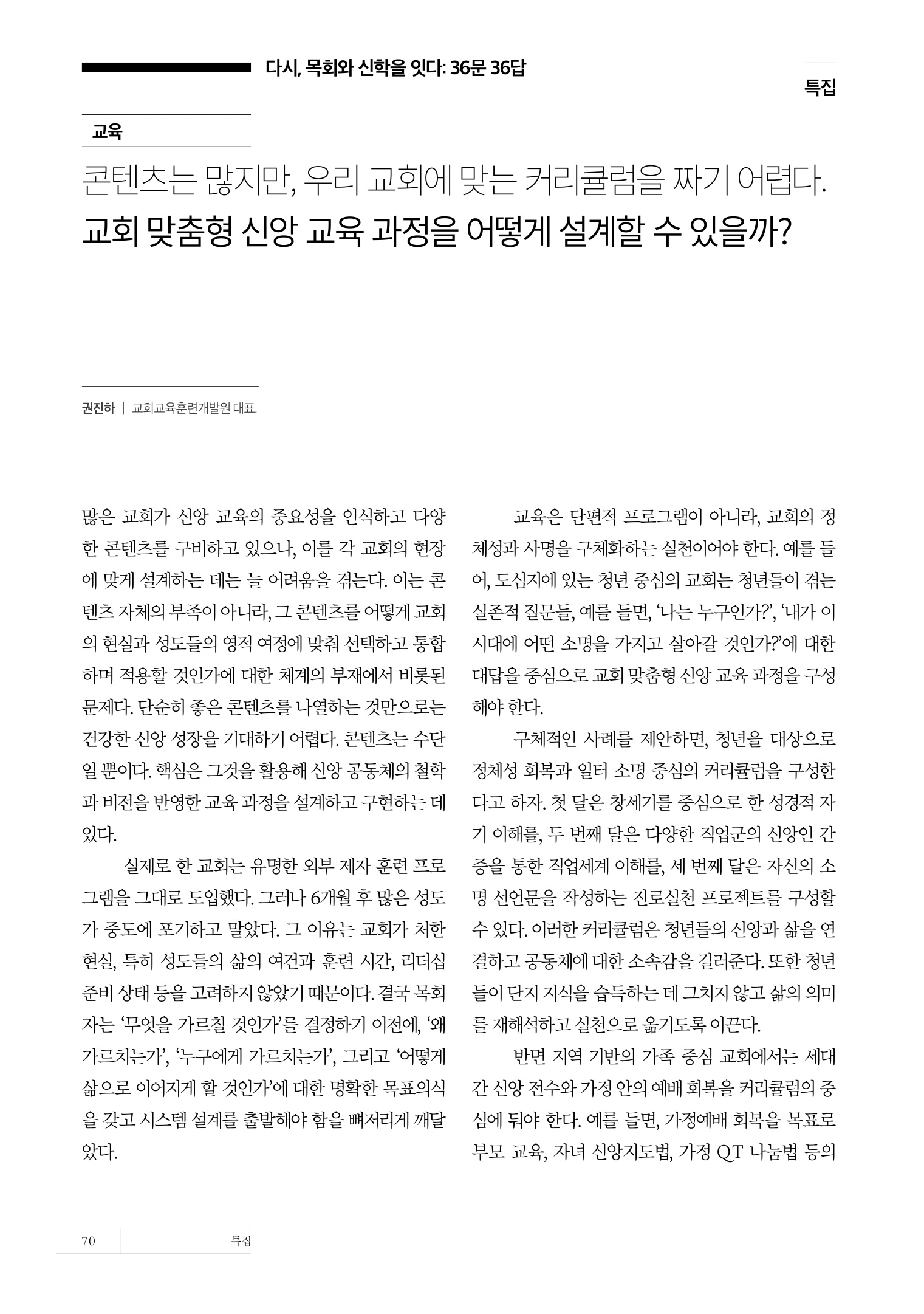 다시, 목회와 신학을 잇다: 36문 36답

특집

교육

콘텐츠는 많지만, 우리 교회에 맞는 커리큘럼을 짜기 어렵다.
교회 맞춤형 신앙 교육 과정을 어떻게 설계할 수 있을까?

권진하 | 교회교육훈련개발원 대표.

많은 교회가 신앙 교육의 중요성을 인식하고 다양한 콘텐츠를 구비하고 있으나, 이를 각 교회의 현장에 맞게 설계하는 데는 늘 어려움을 겪는다. 이는 콘텐츠 자체의 부족이 아니라, 그 콘텐츠를 어떻게 교회의 현실과 성도들의 영적 여정에 맞춰 선택하고 통합하며 적용할 것인가에 대한 체계의 부재에서 비롯된 문제다. 단순히 좋은 콘텐츠를 나열하는 것만으로는 건강한 신앙 성장을 기대하기 어렵다. 콘텐츠는 수단일 뿐이다. 핵심은 그것을 활용해 신앙 공동체의 철학과 비전을 반영한 교육 과정을 설계하고 구현하는 데 있다.

실제로 한 교회는 유명한 외부 제자 훈련 프로그램을 그대로 도입했다. 그러나 6개월 후 많은 성도가 중도에 포기하고 말았다. 그 이유는 교회가 처한 현실, 특히 성도들의 삶의 여건과 훈련 시간, 리더십 준비 상태 등을 고려하지 않았기 때문이다. 결국 목회자는 '무엇을 가르칠 것인가'를 결정하기 이전에, '왜 가르치는가', '누구에게 가르치는가', 그리고 '어떻게 삶으로 이어지게 할 것인가'에 대한 명확한 목표의식을 갖고 시스템 설계를 출발해야 함을 뼈저리게 깨달았다.

교육은 단편적 프로그램이 아니라, 교회의 정체성과 사명을 구체화하는 실천이어야 한다. 예를 들어, 도심지에 있는 청년 중심의 교회는 청년들이 겪는 실존적 질문들, 예를 들면, '나는 누구인가?', '내가 이 시대에 어떤 소명을 가지고 살아갈 것인가?'에 대한 대답을 중심으로 교회 맞춤형 신앙 교육 과정을 구성해야 한다.

구체적인 사례를 제안하면, 청년을 대상으로 정체성 회복과 일터 소명 중심의 커리큘럼을 구성한다고 하자. 첫 달은 창세기를 중심으로 한 성경적 자기 이해를, 두 번째 달은 다양한 직업군의 신앙인 간증을 통한 직업세계 이해를, 세 번째 달은 자신의 소명 선언문을 작성하는 진로실천 프로젝트를 구성할 수 있다. 이러한 커리큘럼은 청년들의 신앙과 삶을 연결하고 공동체에 대한 소속감을 길러준다. 또한 청년들이 단지 지식을 습득하는 데 그치지 않고 삶의 의미를 재해석하고 실천으로 옮기도록 이끈다.

반면 지역 기반의 가족 중심 교회에서는 세대 간 신앙 전수와 가정 안의 예배 회복을 커리큘럼의 중심에 둬야 한다. 예를 들면, 가정예배 회복을 목표로 부모 교육, 자녀 신앙지도법, 가정 QT 나눔법 등의

70 특집